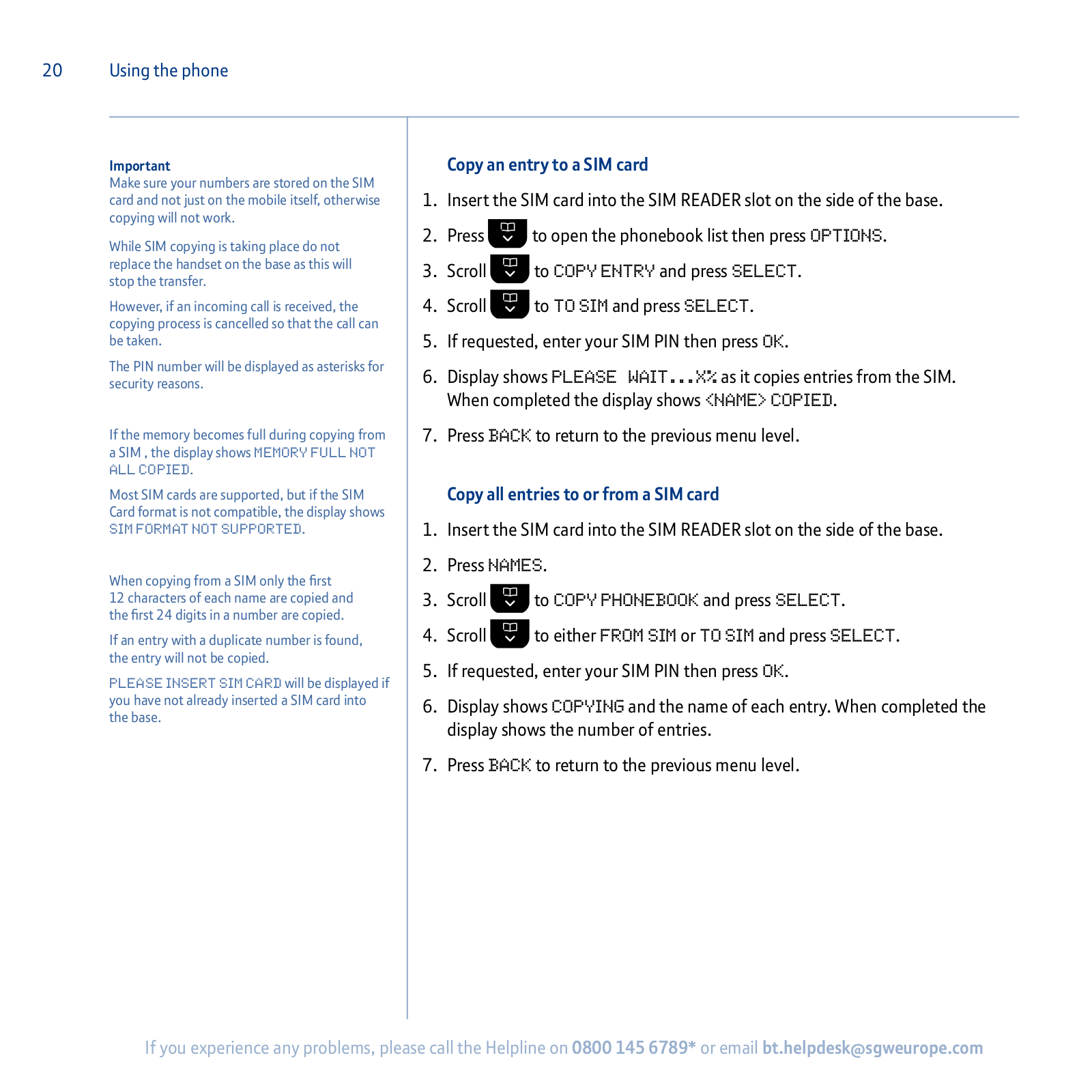 20 Using the phone

Important
Make sure your numbers are stored on the SIM card and not just on the mobile itself, otherwise copying will not work.

While SIM copying is taking place do not replace the handset on the base as this will stop the transfer.

However, if an incoming call is received, the copying process is cancelled so that the call can be taken.

The PIN number will be displayed as asterisks for security reasons.

If the memory becomes full during copying from a SIM , the display shows MEMORY FULL NOT ALL COPIED.

Most SIM cards are supported, but if the SIM Card format is not compatible, the display shows SIM FORMAT NOT SUPPORTED.

When copying from a SIM only the first 12 characters of each name are copied and the first 24 digits in a number are copied.

If an entry with a duplicate number is found, the entry will not be copied.

PLEASE INSERT SIM CARD will be displayed if you have not already inserted a SIM card into the base.

Copy an entry to a SIM card

1. Insert the SIM card into the SIM READER slot on the side of the base.

2. Press to open the phonebook list then press OPTIONS.

3. Scroll to COPY ENTRY and press SELECT.

4. Scroll to TO SIM and press SELECT.

5. If requested, enter your SIM PIN then press OK.

6. Display shows PLEASE WAIT...X% as it copies entries from the SIM. When completed the display shows <NAME> COPIED.

7. Press BACK to return to the previous menu level.

Copy all entries to or from a SIM card

1. Insert the SIM card into the SIM READER slot on the side of the base.

2. Press NAMES.

3. Scroll to COPY PHONEBOOK and press SELECT.

4. Scroll to either FROM SIM or TO SIM and press SELECT.

5. If requested, enter your SIM PIN then press OK.

6. Display shows COPYING and the name of each entry. When completed the display shows the number of entries.

7. Press BACK to return to the previous menu level.

If you experience any problems, please call the Helpline on 0800 145 6789* or email bt.helpdesk@sgweurope.com